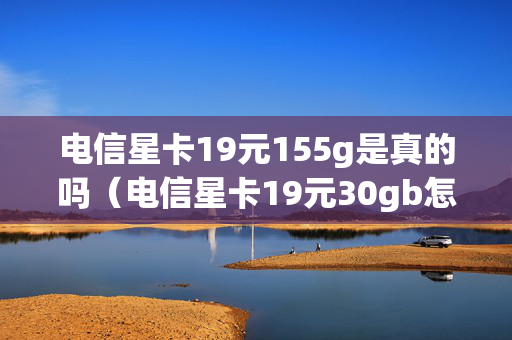 电信星卡19元155g是真的吗（电信星卡19元30gb怎